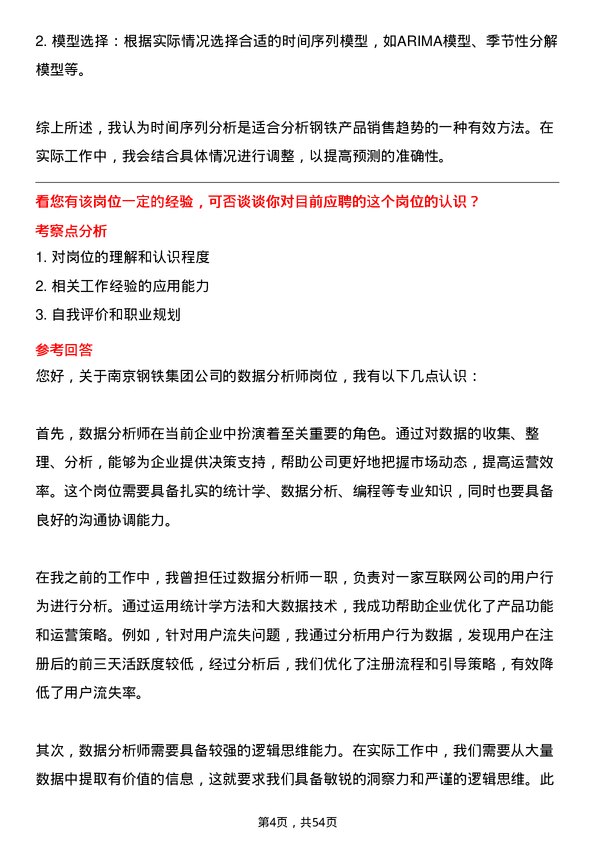 2. 模型选择：根据实际情况选择合适的时间序列模型，如ARIMA模型、季节性分解模型等。

综上所述，我认为时间序列分析是适合分析钢铁产品销售趋势的一种有效方法。在实际工作中，我会结合具体情况进行调整，以提高预测的准确性。

看您有该岗位一定的经验，可否谈谈你对目前应聘的这个岗位的认识？
考察点分析
1. 对岗位的理解和认识程度
2. 相关工作经验的应用能力
3. 自我评价和职业规划
参考回答
您好，关于南京钢铁集团公司的数据分析师岗位，我有以下几点认识：

首先，数据分析师在当前企业中扮演着至关重要的角色。通过对数据的收集、整理、分析，能够为企业提供决策支持，帮助公司更好地把握市场动态，提高运营效率。这个岗位需要具备扎实的统计学、数据分析、编程等专业知识，同时也要具备良好的沟通协调能力。

在我之前的工作中，我曾担任过数据分析师一职，负责对一家互联网公司的用户行为进行分析。通过运用统计学方法和大数据技术，我成功帮助企业优化了产品功能和运营策略。例如，针对用户流失问题，我通过分析用户行为数据，发现用户在注册后的前三天活跃度较低，经过分析后，我们优化了注册流程和引导策略，有效降低了用户流失率。

其次，数据分析师需要具备较强的逻辑思维能力。在实际工作中，我们需要从大量数据中提取有价值的信息，这就要求我们具备敏锐的洞察力和严谨的逻辑思维。此

第4页，共54页